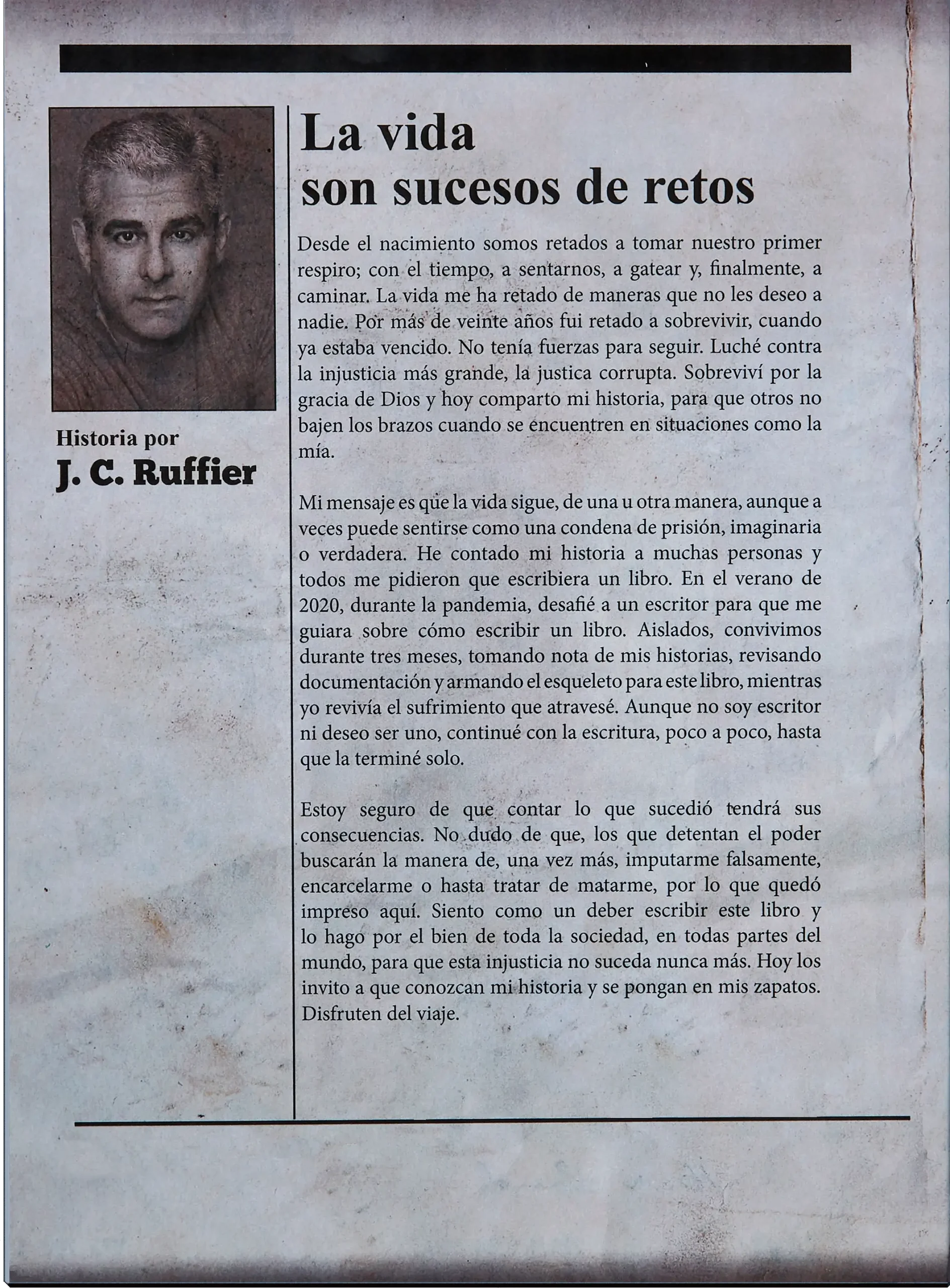 Historia por

J. C. Ruffier

La vida son sucesos de retos

Desde el nacimiento somos retados a tomar nuestro primer respiro; con el tiempo, a sentarnos, a gatear y, finalmente, a caminar. La vida me ha retado de maneras que no les deseo a nadie. Por más de veinte años fui retado a sobrevivir, cuando ya estaba vencido. No tenía fuerzas para seguir. Luché contra la injusticia más grande, la justica corrupta. Sobreviví por la gracia de Dios y hoy comparto mi historia, para que otros no bajen los brazos cuando se encuentren en situaciones como la mía.

Mi mensaje es que la vida sigue, de una u otra manera, aunque a veces puede sentirse como una condena de prisión, imaginaria o verdadera. He contado mi historia a muchas personas y todos me pidieron que escribiera un libro. En el verano de 2020, durante la pandemia, desafié a un escritor para que me guiara sobre cómo escribir un libro. Aislados, convivimos durante tres meses, tomando nota de mis historias, revisando documentación y armando el esqueleto para este libro, mientras yo revivía el sufrimiento que atravesé. Aunque no soy escritor ni deseo ser uno, continué con la escritura, poco a poco, hasta que la terminé solo.

Estoy seguro de que contar lo que sucedió tendrá sus consecuencias. No dudo de que, los que detentan el poder buscarán la manera de, una vez más, imputarme falsamente, encarcelarme o hasta tratar de matarme, por lo que quedó impreso aquí. Siento como un deber escribir este libro y lo hago por el bien de toda la sociedad, en todas partes del mundo, para que esta injusticia no suceda nunca más. Hoy los invito a que conozcan mi historia y se pongan en mis zapatos. Disfruten del viaje.